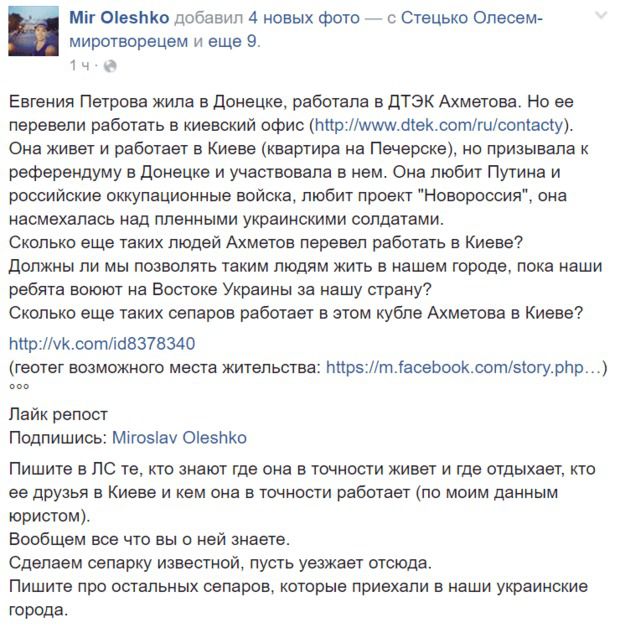 Mir Oleshko добавил 4 новых фото — с Стецько Олесем-миротворецем и еще 9.
1 ч ·

Евгения Петрова жила в Донецке, работала в ДТЭК Ахметова. Но ее перевели работать в киевский офис (http://www.dtek.com/ru/contacty).
Она живет и работает в Киеве (квартира на Печерске), но призывала к референдуму в Донецке и участвовала в нем. Она любит Путина и российские оккупационные войска, любит проект "Новороссия", она насмехалась над пленными украинскими солдатами.
Сколько еще таких людей Ахметов перевел работать в Киеве?
Должны ли мы позволять таким людям жить в нашем городе, пока наши ребята воюют на Востоке Украины за нашу страну?
Сколько еще таких сепаров работает в этом кубле Ахметова в Киеве?

http://vk.com/id8378340
(геотег возможного места жительства: https://m.facebook.com/story.php…)
°°°

Лайк репост
Подпишись: Miroslav Oleshko

Пишите в ЛС те, кто знают где она в точности живет и где отдыхает, кто ее друзья в Киеве и кем она в точности работает (по моим данным юристом).
Вообщем все что вы о ней знаете.
Сделаем сепарку известной, пусть уезжает отсюда.
Пишите про остальных сепаров, которые приехали в наши украинские города.